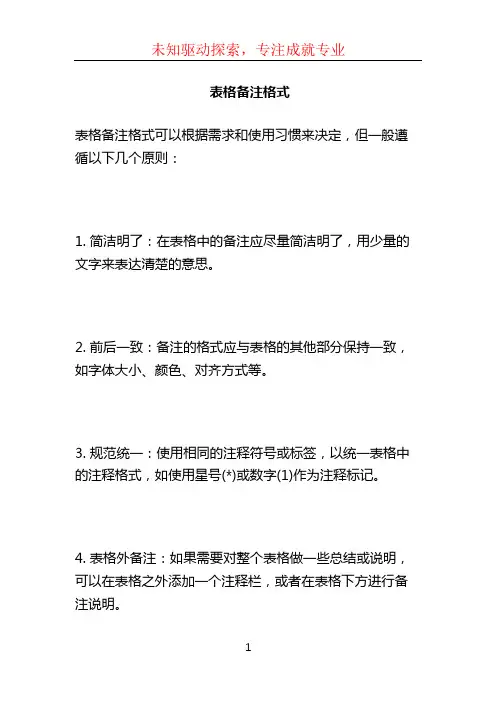 未知驱动探索，专注成就专业

表格备注格式

表格备注格式可以根据需求和使用习惯来决定，但一般遵循以下几个原则：

1. 简洁明了：在表格中的备注应尽量简洁明了，用少量的文字来表达清楚的意思。

2. 前后一致：备注的格式应与表格的其他部分保持一致，如字体大小、颜色、对齐方式等。

3. 规范统一：使用相同的注释符号或标签，以统一表格中的注释格式，如使用星号(*)或数字(1)作为注释标记。

4. 表格外备注：如果需要对整个表格做一些总结或说明，可以在表格之外添加一个注释栏，或者在表格下方进行备注说明。

1